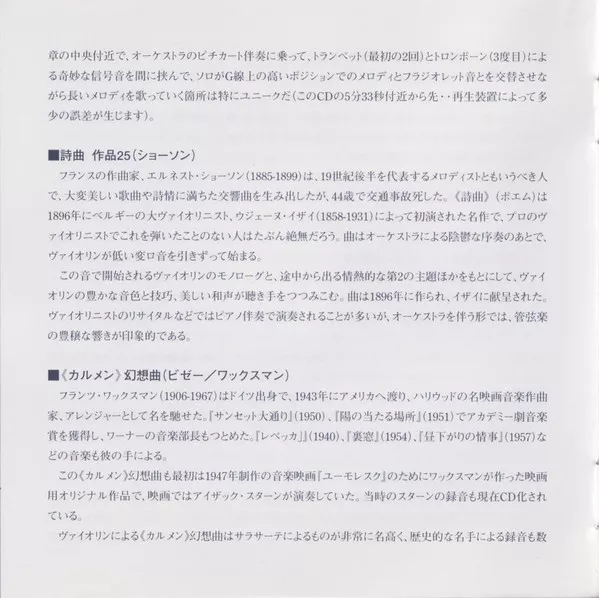 章の中央付近で、オーケストラのピチカート伴奏に乗って、トランペット(最初の2回)とトロンボーン(3度目)による奇妙な信号音を間に挟んで、ソロがG線上の高いポジションでのメロディとフラジオレット音とを交替させながら長いメロディを歌っていく箇所は特にユニークだ(このCDの5分33秒付近から先・・再生装置によって多少の誤差が生じます)。

■詩曲 作品25(ショーソン)

フランスの作曲家、エルネスト・ショーソン(1885-1899)は、19世紀後半を代表するメロディストともいうべき人で、大変美しい歌曲や詩情に満ちた交響曲を生み出したが、44歳で交通事故死した。《詩曲》(ポエム)は1896年にベルギーの大ヴァイオリニスト、ウジェーヌ・イザイ(1858-1931)によって初演された名作で、プロのヴァイオリニストでこれを弾いたことのない人はたぶん絶無だろう。曲はオーケストラによる陰鬱な序奏のあとで、ヴァイオリンが低い変ロ音を引きずって始まる。

この音で開始されるヴァイオリンのモノローグと、途中から出る情熱的な第2の主題ほかをもとにして、ヴァイオリンの豊かな音色と技巧、美しい和声が聴き手をつつみこむ。曲は1896年に作られ、イザイに献呈された。ヴァイオリニストのリサイタルなどではピアノ伴奏で演奏されることが多いが、オーケストラを伴う形では、管弦楽の豊穣な響きが印象的である。

■《カルメン》幻想曲(ビゼー/ワックスマン)

フランツ・ワックスマン(1906-1967)はドイツ出身で、1943年にアメリカへ渡り、ハリウッドの名映画音楽作曲家、アレンジャーとして名を馳せた。『サンセット大通り』(1950)、『陽の当たる場所』(1951)でアカデミー劇音楽賞を獲得し、ワーナーの音楽部長もつとめた。『レベッカ』(1940)、『裏窓』(1954)、『昼下がりの情事』(1957)などの音楽も彼の手による。

この《カルメン》幻想曲も最初は1947年制作の音楽映画『ユーモレスク』のためにワックスマンが作った映画用オリジナル作品で、映画ではアイザック・スターンが演奏していた。当時のスターンの録音も現在CD化されている。

ヴァイオリンによる《カルメン》幻想曲はサラサーテによるものが非常に名高く、歴史的な名手による録音も数